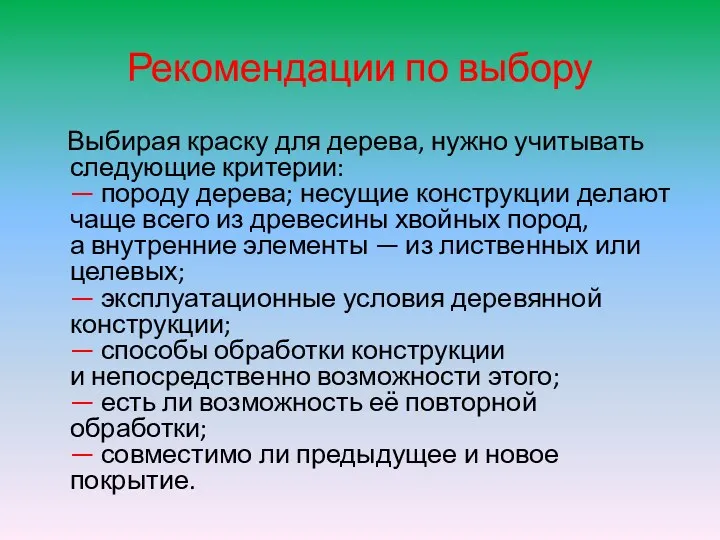 Рекомендации по выбору

Выбирая краску для дерева, нужно учитывать следующие критерии:
— породу дерева; несущие конструкции делают чаще всего из древесины хвойных пород, а внутренние элементы — из лиственных или целевых;
— эксплуатационные условия деревянной конструкции;
— способы обработки конструкции и непосредственно возможности этого;
— есть ли возможность её повторной обработки;
— совместимо ли предыдущее и новое покрытие.